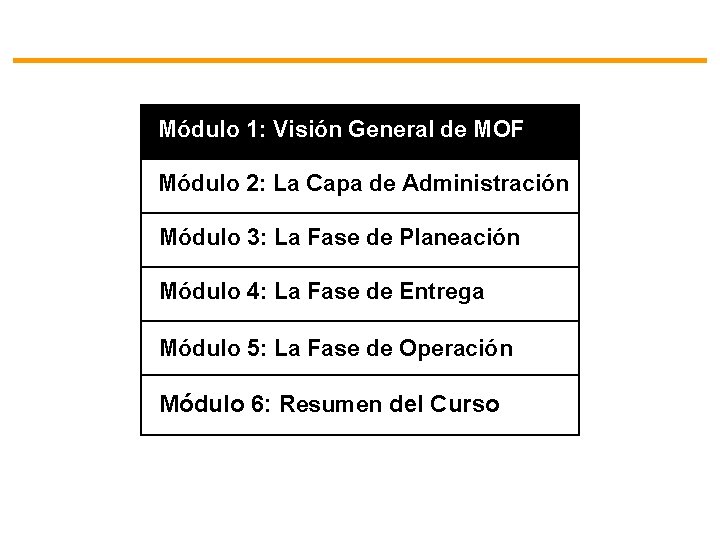 Módulo 1: Visión General de MOF

Módulo 2: La Capa de Administración

Módulo 3: La Fase de Planeación

Módulo 4: La Fase de Entrega

Módulo 5: La Fase de Operación

Módulo 6: Resumen del Curso